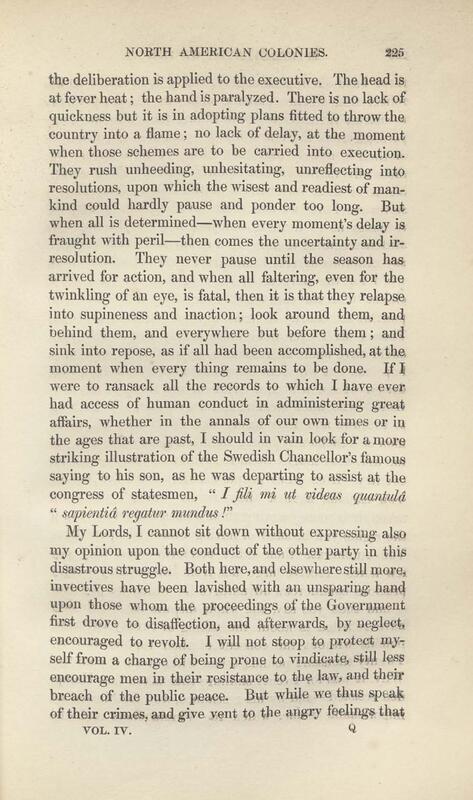 NORTH AMERICAN COLONIES. 225

the deliberation is applied to the executive. The head is at fever heat; the hand is paralyzed. There is no lack of quickness but it is in adopting plans fitted to throw the country into a flame; no lack of delay, at the moment when those schemes are to be carried into execution. They rush unheeding, unhesitating, unreflecting into resolutions, upon which the wisest and readiest of mankind could hardly pause and ponder too long. But when all is determined—when every moment's delay is fraught with peril—then comes the uncertainty and irresolution. They never pause until the season has arrived for action, and when all faltering, even for the twinkling of an eye, is fatal, then it is that they relapse into supineness and inaction; look around them, and behind them, and everywhere but before them; and sink into repose, as if all had been accomplished, at the moment when every thing remains to be done. If I were to ransack all the records to which I have ever had access of human conduct in administering great affairs, whether in the annals of our own times or in the ages that are past, I should in vain look for a more striking illustration of the Swedish Chancellor's famous saying to his son, as he was departing to assist at the congress of statesmen, "I fili mi ut videas quantulâ "sapientiâ regatur mundus!"

My Lords, I cannot sit down without expressing also my opinion upon the conduct of the other party in this disastrous struggle. Both here, and elsewhere still more, invectives have been lavished with an unsparing hand upon those whom the proceedings of the Government first drove to disaffection, and afterwards, by neglect, encouraged to revolt. I will not stoop to protect myself from a charge of being prone to vindicate, still less encourage men in their resistance to the law, and their breach of the public peace. But while we thus speak of their crimes, and give vent to the angry feelings that

VOL. IV. Q